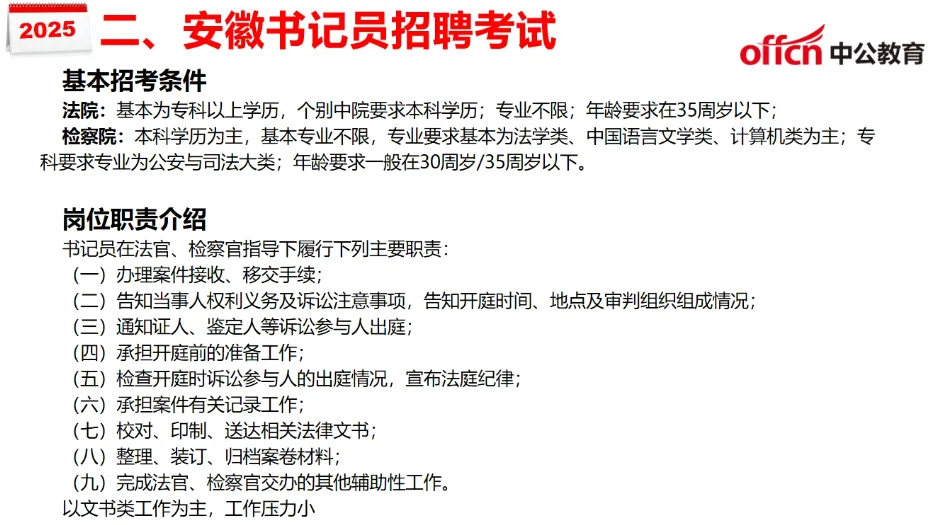 2025 二、安徽书记员招聘考试

offcn 中公教育

基本招考条件

法院：基本为专科以上学历，个别中院要求本科学历；专业不限；年龄要求在35周岁以下；

检察院：本科学历为主，基本专业不限，专业要求基本为法学类、中国语言文学类、计算机类为主；专科要求专业为公安与司法大类；年龄要求一般在30周岁/35周岁以下。

岗位职责介绍

书记员在法官、检察官指导下履行下列主要职责：

（一）办理案件接收、移交手续；

（二）告知当事人权利义务及诉讼注意事项，告知开庭时间、地点及审判组织组成情况；

（三）通知证人、鉴定人等诉讼参与人出庭；

（四）承担开庭前的准备工作；

（五）检查开庭时诉讼参与人的出庭情况，宣布法庭纪律；

（六）承担案件有关记录工作；

（七）校对、印制、送达相关法律文书；

（八）整理、装订、归档案卷材料；

（九）完成法官、检察官交办的其他辅助性工作。

以文书类工作为主，工作压力小